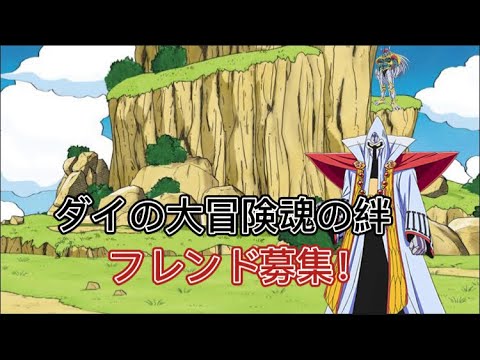 ダイの大冒険魂の絆
フレンド募集!